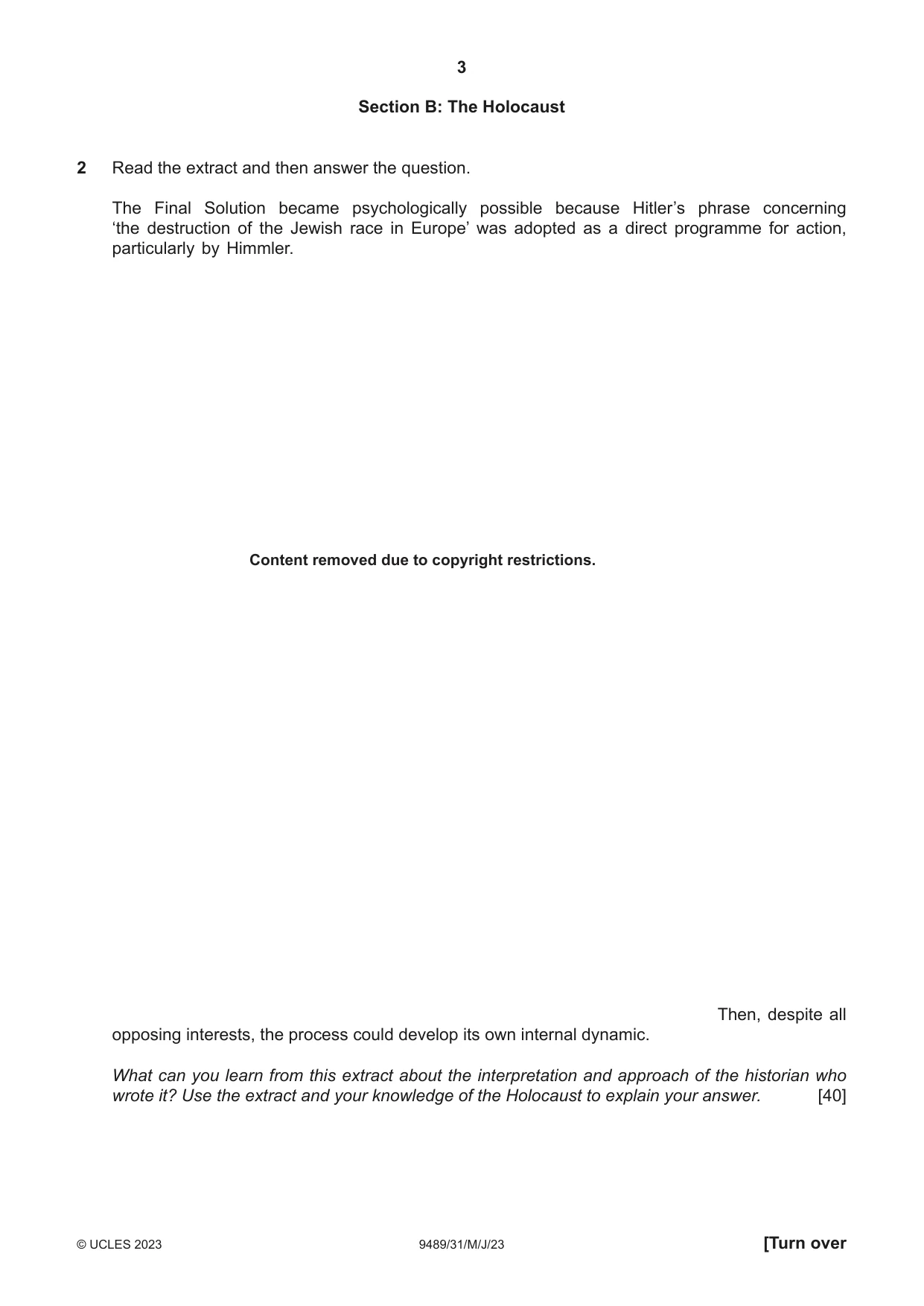 3

Section B: The Holocaust

2 Read the extract and then answer the question.

The Final Solution became psychologically possible because Hitler's phrase concerning 'the destruction of the Jewish race in Europe' was adopted as a direct programme for action, particularly by Himmler.

Content removed due to copyright restrictions.

Then, despite all opposing interests, the process could develop its own internal dynamic.

What can you learn from this extract about the interpretation and approach of the historian who wrote it? Use the extract and your knowledge of the Holocaust to explain your answer. [40]

© UCLES 2023 9489/31/M/J/23 [Turn over